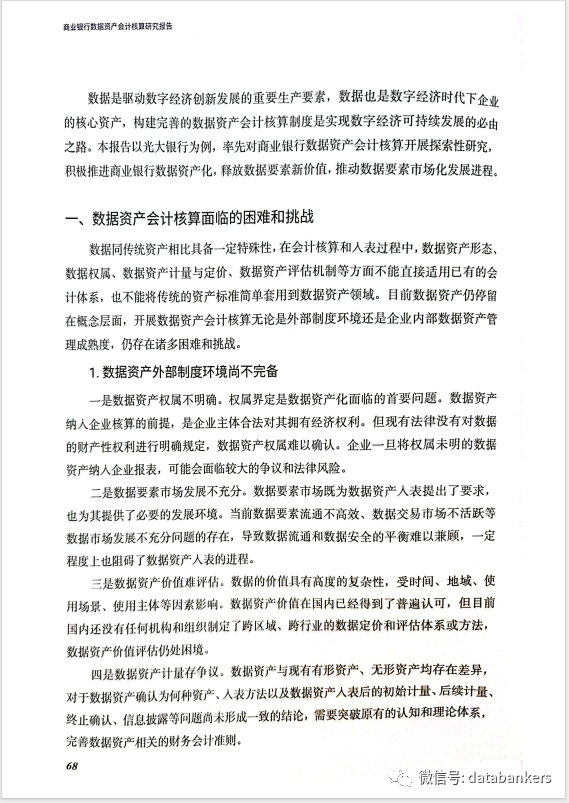 商业银行数据资产会计核算研究报告

数据是驱动数字经济创新发展的重要生产要素，数据也是数字经济时代下企业的核心资产，构建完善的数据资产会计核算制度是实现数字经济可持续发展的必由之路。本报告以光大银行为例，率先对商业银行数据资产会计核算开展探索性研究，积极推进商业银行数据资产化，释放数据要素新价值，推动数据要素市场化发展进程。

一、数据资产会计核算面临的困难和挑战

数据同传统资产相比具备一定特殊性，在会计核算和入表过程中，数据资产形态、数据权属、数据资产计量与定价、数据资产评估机制等方面不能直接适用已有的会计体系，也不能将传统的资产标准简单套用到数据资产领域。目前数据资产仍停留在概念层面，开展数据资产会计核算无论是外部制度环境还是企业内部数据资产管理成熟度，仍存在诸多困难和挑战。

1. 数据资产外部制度环境尚不完备

一是数据资产权属不明确。权属界定是数据资产化面临的首要问题。数据资产纳入企业核算的前提，是企业主体合法对其拥有经济权利。但现有法律没有对数据的财产性权利进行明确规定，数据资产权属难以确认。企业一旦将权属未明的数据资产纳入企业报表，可能会面临较大的争议和法律风险。

二是数据要素市场发展不充分。数据要素市场既为数据资产入表提出了要求，也为其提供了必要的发展环境。当前数据要素流通不高效、数据交易市场不活跃等数据市场发展不充分问题的存在，导致数据流通和数据安全的平衡难以兼顾，一定程度上也阻碍了数据资产入表的进程。

三是数据资产价值难评估。数据的价值具有高度的复杂性，受时间、地域、使用场景、使用主体等因素影响。数据资产价值在国内已经得到了普遍认可，但目前国内还没有任何机构和组织制定了跨区域、跨行业的数据定价和评估体系或方法，数据资产价值评估仍处困境。

四是数据资产计量存争议。数据资产与现有有形资产、无形资产均存在差异，对于数据资产确认为何种资产、入表方法以及数据资产入表后的初始计量、后续计量、终止确认、信息披露等问题尚未形成一致的结论，需要突破原有的认知和理论体系，完善数据资产相关的财务会计准则。

68

微信号: databankers